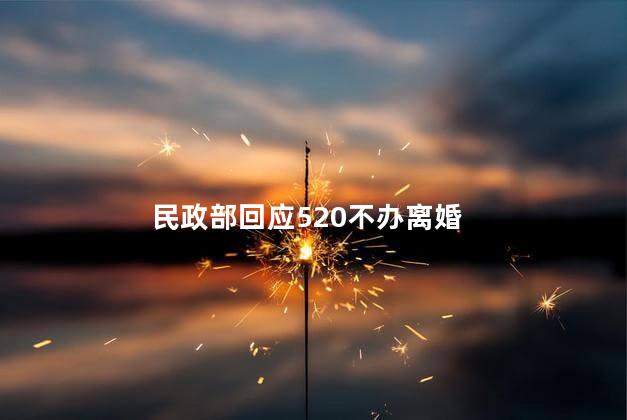 民政部回应520不办离婚